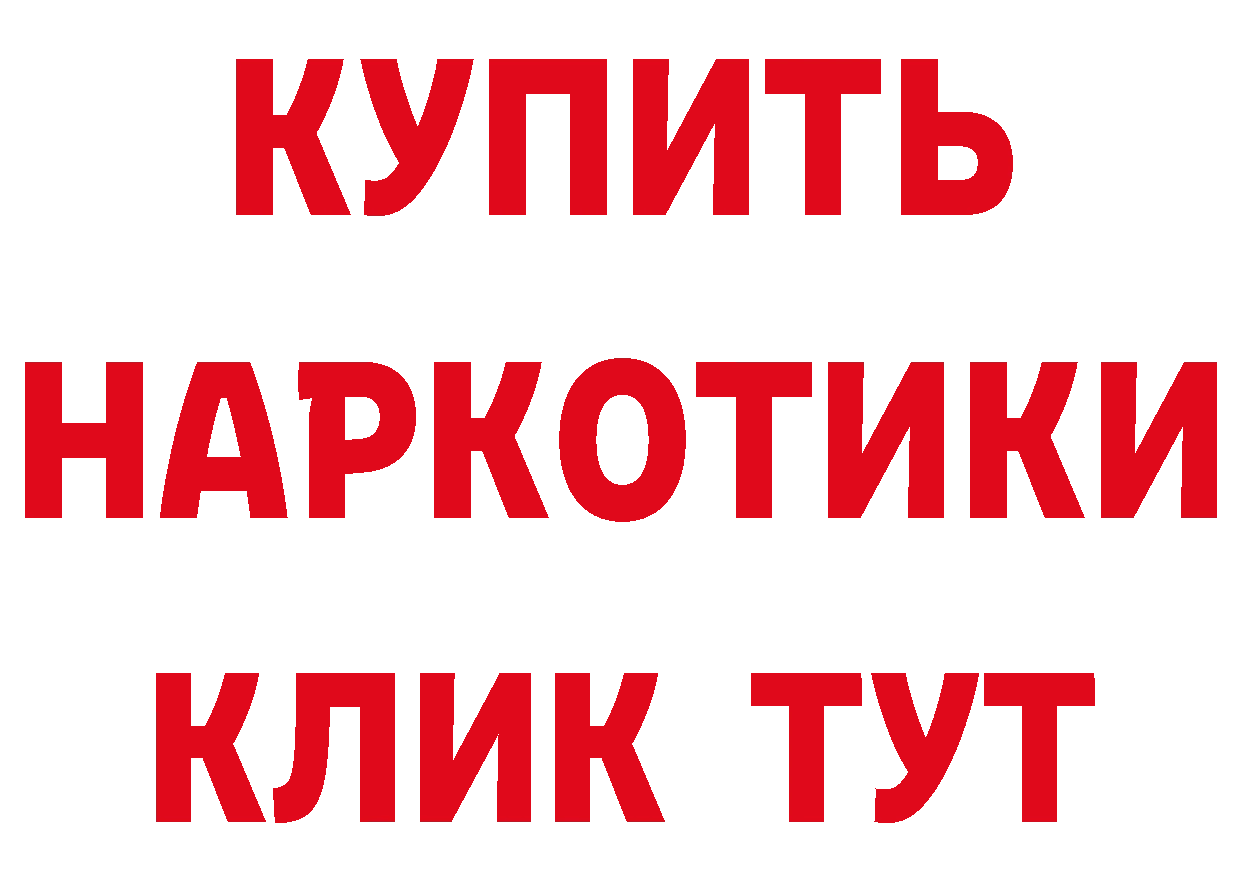 КУПИТЬ НАРКОТИКИ КЛИК ТУТ